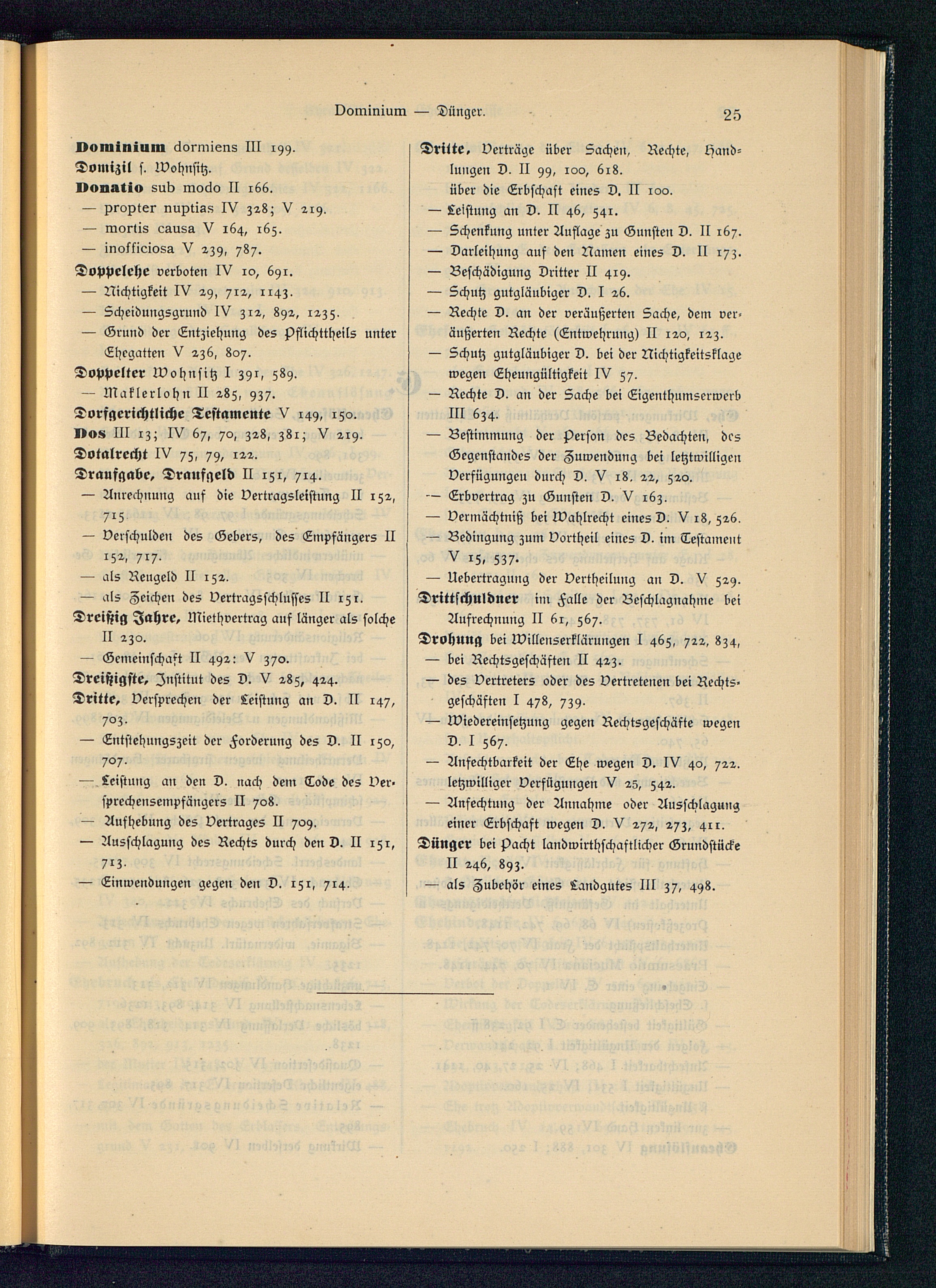 Dominium — Dünger. 25

Dominium dormiens III 199.
Domizil s. Wohnsitz.
Donatio sub modo II 166.
— propter nuptias IV 328; V 219.
— mortis causa V 164, 165.
— inofficiosa V 239, 787.
Doppelehe verboten IV 10, 691.
— Nichtigkeit IV 29, 712, 1143.
— Scheidungsgrund IV 312, 892, 1235.
— Grund der Entziehung des Pflichttheils unter Ehegatten V 236, 807.
Doppelter Wohnsitz I 391, 589.
— Maklerlohn II 285, 937.
Dorfgerichtliche Testamente V 149, 150.
Dos III 13; IV 67, 70, 328, 381; V 219.
Dotalrecht IV 75, 79, 122.
Draufgabe, Draufgeld II 151, 714.
— Anrechnung auf die Vertragsleistung II 152, 715.
— Verschulden des Gebers, des Empfängers II 152, 717.
— als Reugeld II 152.
— als Zeichen des Vertragsschlusses II 151.
Dreißig Jahre, Miethvertrag auf länger als solche II 230.
— Gemeinschaft II 492: V 370.
Dreißigste, Institut des D. V 285, 424.
Dritte, Versprechen der Leistung an D. II 147, 703.
— Entstehungszeit der Forderung des D. II 150, 707.
— Leistung an den D. nach dem Tode des Versprechensempfängers II 708.
— Aufhebung des Vertrages II 709.
— Ausschlagung des Rechts durch den D. II 151, 713.
— Einwendungen gegen den D. 151, 714.

Dritte, Verträge über Sachen, Rechte, Handlungen D. II 99, 100, 618.
über die Erbschaft eines D. II 100.
— Leistung an D. II 46, 541.
— Schenkung unter Auflage zu Gunsten D. II 167.
— Darleihung auf den Namen eines D. II 173.
— Beschädigung Dritter II 419.
— Schutz gutgläubiger D. I 26.
— Rechte D. an der veräußerten Sache, dem veräußerten Rechte (Entwehrung) II 120, 123.
— Schutz gutgläubiger D. bei der Nichtigkeitsklage wegen Eheungültigkeit IV 57.
— Rechte D. an der Sache bei Eigenthumserwerb III 634.
— Bestimmung der Person des Bedachten, des Gegenstandes der Zuwendung bei letztwilligen Verfügungen durch D. V 18. 22, 520.
— Erbvertrag zu Gunsten D. V 163.
— Vermächtniß bei Wahlrecht eines D. V 18, 526.
— Bedingung zum Vortheil eines D. im Testament V 15, 537.
— Uebertragung der Vertheilung an D. V 529.
Drittschuldner im Falle der Beschlagnahme bei Aufrechnung II 61, 567.
Drohung bei Willenserklärungen I 465, 722, 834,
— bei Rechtsgeschäften II 423.
— des Vertreters oder des Vertretenen bei Rechtsgeschäften I 478, 739.
— Wiedereinsetzung gegen Rechtsgeschäfte wegen D. I 567.
— Anfechtbarkeit der Ehe wegen D. IV 40, 722. letztwilliger Verfügungen V 25, 542.
— Anfechtung der Annahme oder Ausschlagung einer Erbschaft wegen D. V 272, 273, 411.
Dünger bei Pacht landwirthschaftlicher Grundstücke II 246, 893.
— als Zubehör eines Landgutes III 37, 498.